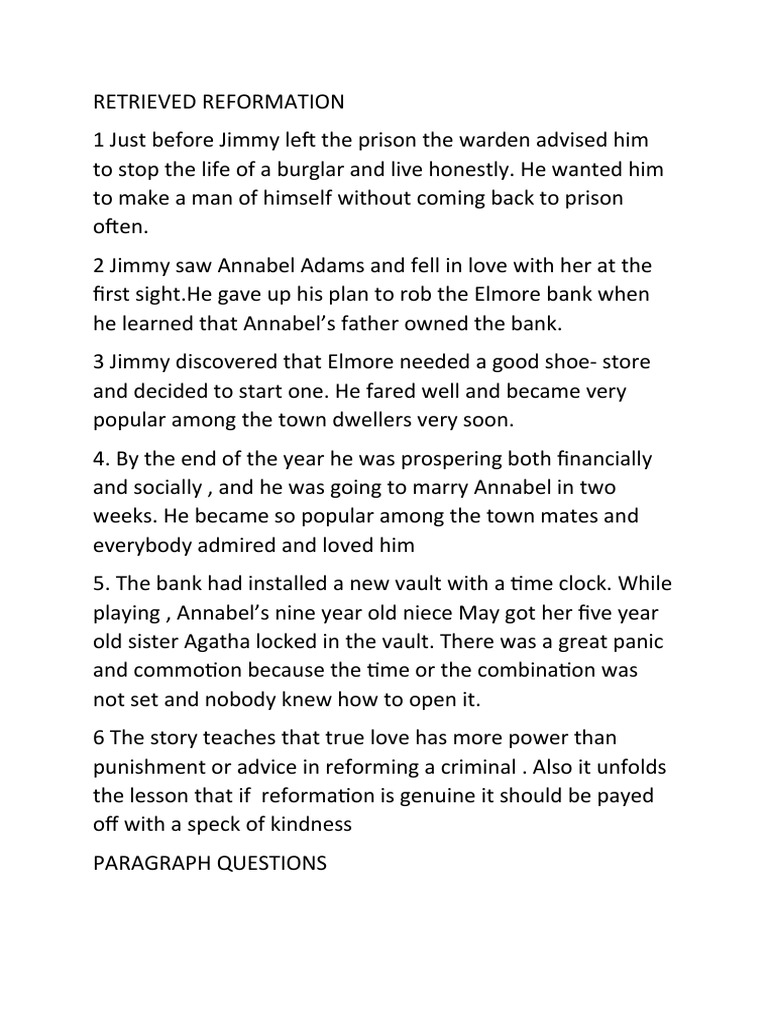 RETRIEVED REFORMATION

1 Just before Jimmy left the prison the warden advised him to stop the life of a burglar and live honestly. He wanted him to make a man of himself without coming back to prison often.

2 Jimmy saw Annabel Adams and fell in love with her at the first sight.He gave up his plan to rob the Elmore bank when he learned that Annabel's father owned the bank.

3 Jimmy discovered that Elmore needed a good shoe- store and decided to start one. He fared well and became very popular among the town dwellers very soon.

4. By the end of the year he was prospering both financially and socially , and he was going to marry Annabel in two weeks. He became so popular among the town mates and everybody admired and loved him

5. The bank had installed a new vault with a time clock. While playing , Annabel's nine year old niece May got her five year old sister Agatha locked in the vault. There was a great panic and commotion because the time or the combination was not set and nobody knew how to open it.

6 The story teaches that true love has more power than punishment or advice in reforming a criminal . Also it unfolds the lesson that if reformation is genuine it should be payed off with a speck of kindness

PARAGRAPH QUESTIONS